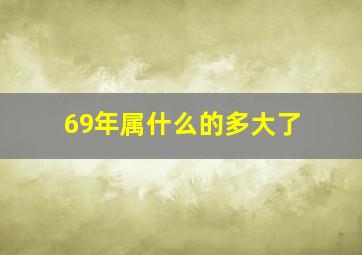 69年属什么的多大了